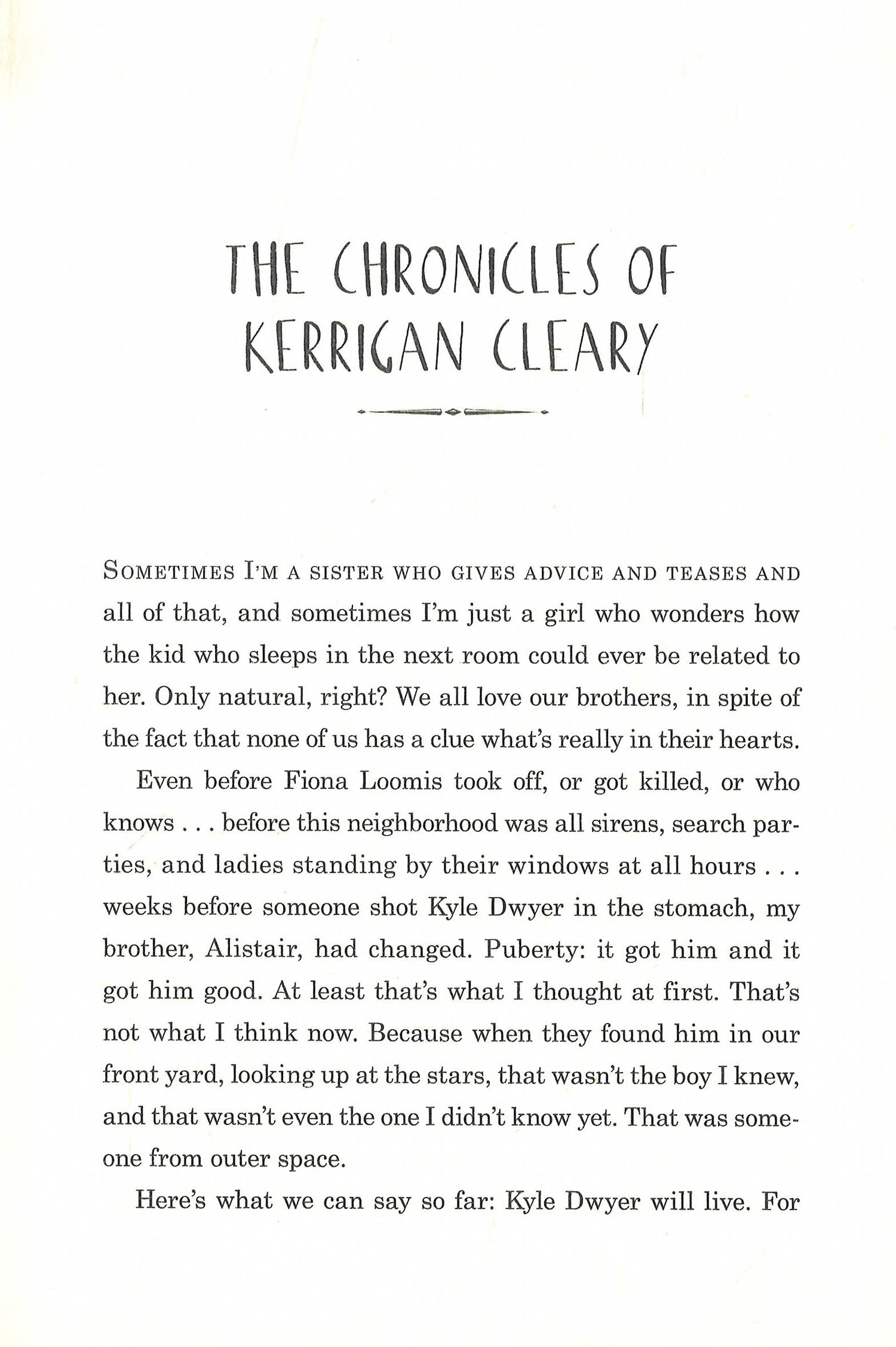 THE CHRONICLES OF KERRIGAN CLEARY

SOMETIMES I'M A SISTER WHO GIVES ADVICE AND TEASES AND all of that, and sometimes I'm just a girl who wonders how the kid who sleeps in the next room could ever be related to her. Only natural, right? We all love our brothers, in spite of the fact that none of us has a clue what's really in their hearts.

Even before Fiona Loomis took off, or got killed, or who knows . . . before this neighborhood was all sirens, search parties, and ladies standing by their windows at all hours . . . weeks before someone shot Kyle Dwyer in the stomach, my brother, Alistair, had changed. Puberty: it got him and it got him good. At least that's what I thought at first. That's not what I think now. Because when they found him in our front yard, looking up at the stars, that wasn't the boy I knew, and that wasn't even the one I didn't know yet. That was someone from outer space.

Here's what we can say so far: Kyle Dwyer will live. For